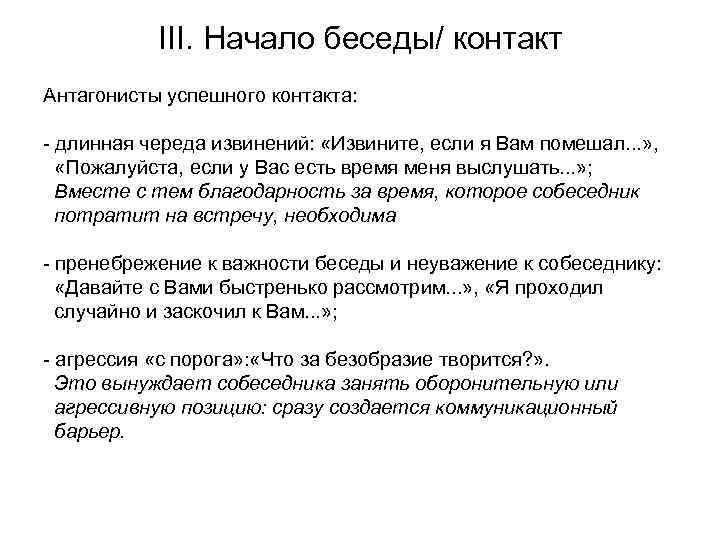 III. Начало беседы/ контакт

Антагонисты успешного контакта:

- длинная череда извинений: «Извините, если я Вам помешал...», «Пожалуйста, если у Вас есть время меня выслушать...»; Вместе с тем благодарность за время, которое собеседник потратит на встречу, необходима

- пренебрежение к важности беседы и неуважение к собеседнику: «Давайте с Вами быстренько рассмотрим...», «Я проходил случайно и заскочил к Вам...»;

- агрессия «с порога»:«Что за безобразие творится?». Это вынуждает собеседника занять оборонительную или агрессивную позицию: сразу создается коммуникационный барьер.